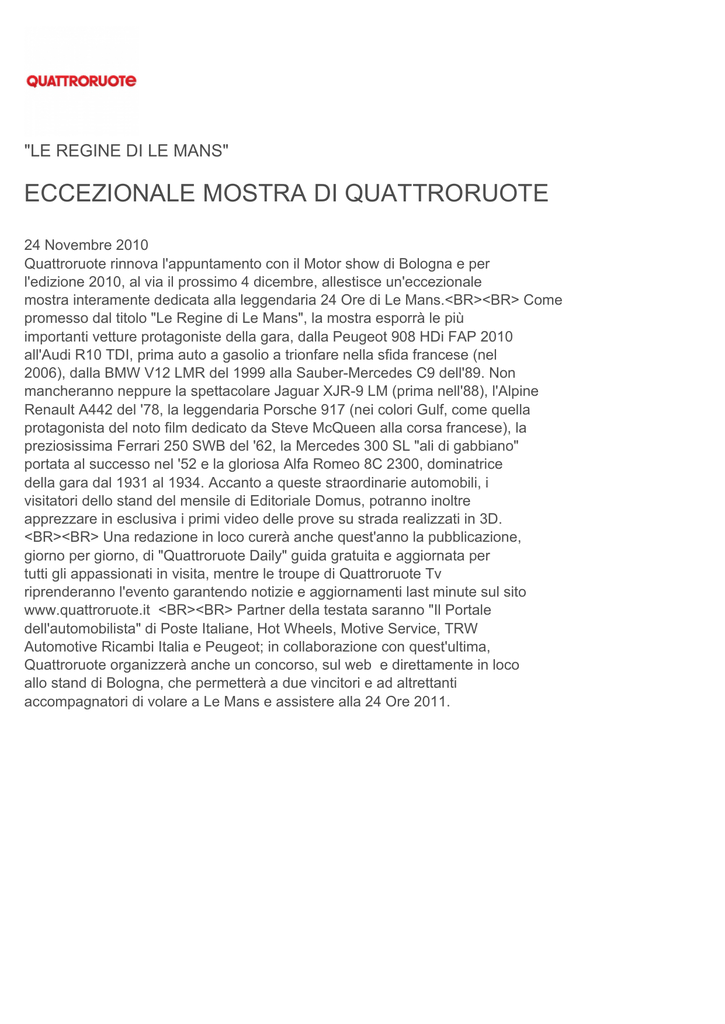 QUATTRORUOTE

"LE REGINE DI LE MANS"

ECCEZIONALE MOSTRA DI QUATTRORUOTE

24 Novembre 2010
Quattroruote rinnova l'appuntamento con il Motor show di Bologna e per l'edizione 2010, al via il prossimo 4 dicembre, allestisce un'eccezionale mostra interamente dedicata alla leggendaria 24 Ore di Le Mans.<BR><BR> Come promesso dal titolo "Le Regine di Le Mans", la mostra esporrà le più importanti vetture protagoniste della gara, dalla Peugeot 908 HDi FAP 2010 all'Audi R10 TDI, prima auto a gasolio a trionfare nella sfida francese (nel 2006), dalla BMW V12 LMR del 1999 alla Sauber-Mercedes C9 dell'89. Non mancheranno neppure la spettacolare Jaguar XJR-9 LM (prima nell'88), l'Alpine Renault A442 del '78, la leggendaria Porsche 917 (nei colori Gulf, come quella protagonista del noto film dedicato da Steve McQueen alla corsa francese), la preziosissima Ferrari 250 SWB del '62, la Mercedes 300 SL "ali di gabbiano" portata al successo nel '52 e la gloriosa Alfa Romeo 8C 2300, dominatrice della gara dal 1931 al 1934. Accanto a queste straordinarie automobili, i visitatori dello stand del mensile di Editoriale Domus, potranno inoltre apprezzare in esclusiva i primi video delle prove su strada realizzati in 3D. <BR><BR> Una redazione in loco curerà anche quest'anno la pubblicazione, giorno per giorno, di "Quattroruote Daily" guida gratuita e aggiornata per tutti gli appassionati in visita, mentre le troupe di Quattroruote Tv riprenderanno l'evento garantendo notizie e aggiornamenti last minute sul sito www.quattroruote.it <BR><BR> Partner della testata saranno "Il Portale dell'automobilista" di Poste Italiane, Hot Wheels, Motive Service, TRW Automotive Ricambi Italia e Peugeot; in collaborazione con quest'ultima, Quattroruote organizzerà anche un concorso, sul web e direttamente in loco allo stand di Bologna, che permetterà a due vincitori e ad altrettanti accompagnatori di volare a Le Mans e assistere alla 24 Ore 2011.